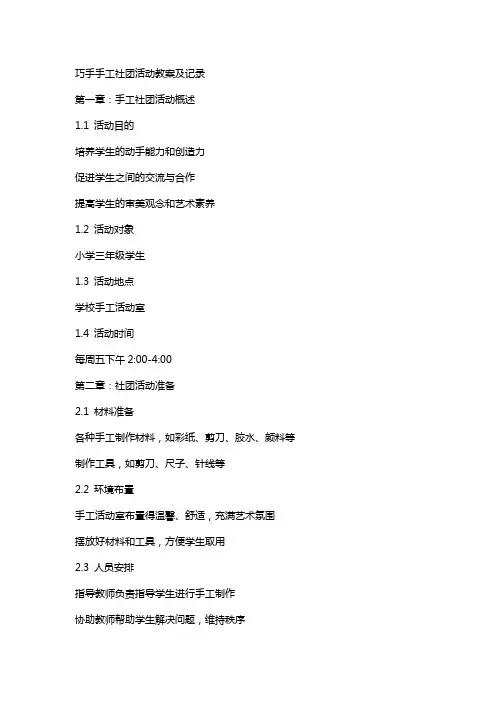 巧手手工社团活动教案及记录

第一章：手工社团活动概述

1.1 活动目的

培养学生的动手能力和创造力

促进学生之间的交流与合作

提高学生的审美观念和艺术素养

1.2 活动对象

小学三年级学生

1.3 活动地点

学校手工活动室

1.4 活动时间

每周五下午 2:00-4:00

第二章：社团活动准备

2.1 材料准备

各种手工制作材料，如彩纸、剪刀、胶水、颜料等

制作工具，如剪刀、尺子、针线等

2.2 环境布置

手工活动室布置得温馨、舒适，充满艺术氛围

摆放好材料和工具，方便学生取用

2.3 人员安排

指导教师负责指导学生进行手工制作

协助教师帮助学生解决问题，维持秩序